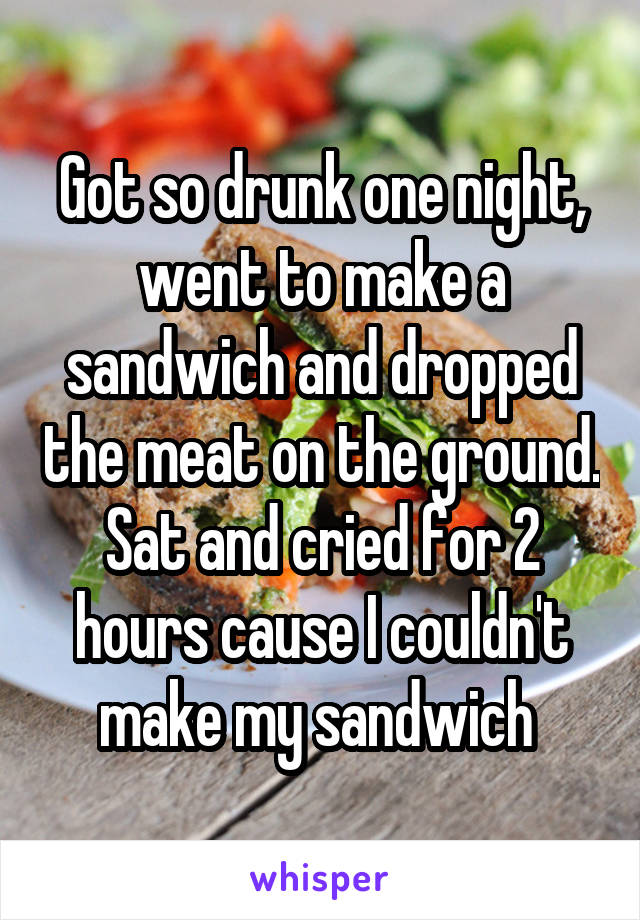 Got so drunk one night, went to make a sandwich and dropped the meat on the ground. Sat and cried for 2 hours cause I couldn't make my sandwich

whisper